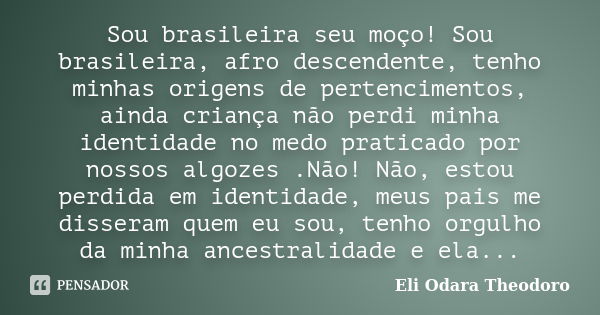 Sou brasileira seu moço! Sou brasileira, afro descendente, tenho minhas origens de pertencimentos, ainda criança não perdi minha identidade no medo praticado por nossos algozes .Não! Não, estou perdida em identidade, meus pais me disseram quem eu sou, tenho orgulho da minha ancestralidade e ela...

PENSADOR

Eli Odara Theodoro